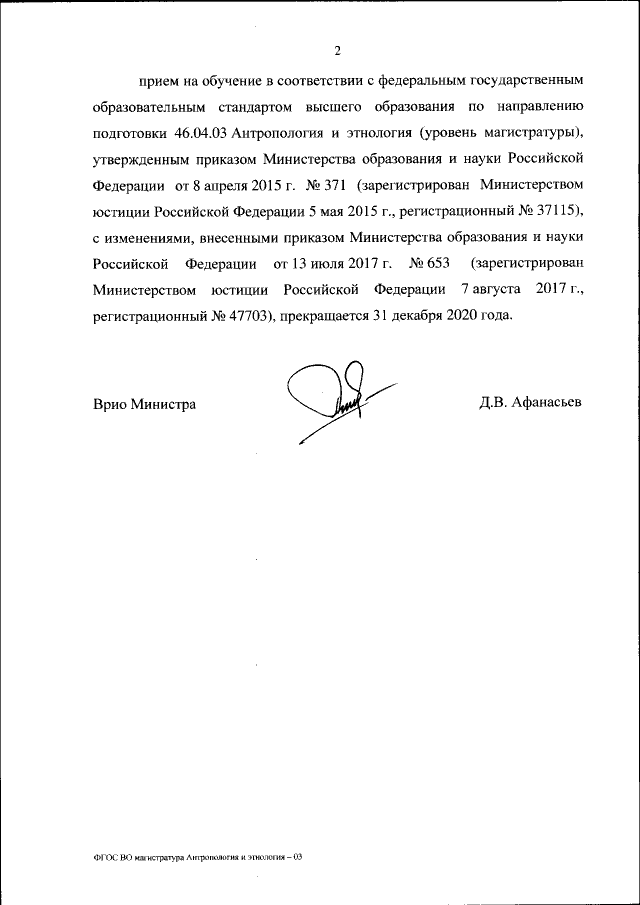 2

прием на обучение в соответствии с федеральным государственным образовательным стандартом высшего образования по направлению подготовки 46.04.03 Антропология и этнология (уровень магистратуры), утвержденным приказом Министерства образования и науки Российской Федерации от 8 апреля 2015 г. № 371 (зарегистрирован Министерством юстиции Российской Федерации 5 мая 2015 г., регистрационный № 37115), с изменениями, внесенными приказом Министерства образования и науки Российской Федерации от 13 июля 2017 г. № 653 (зарегистрирован Министерством юстиции Российской Федерации 7 августа 2017 г., регистрационный № 47703), прекращается 31 декабря 2020 года.

Врио Министра

Д.В. Афанасьев

ФГОС ВО магистратура Антропология и этнология – 03